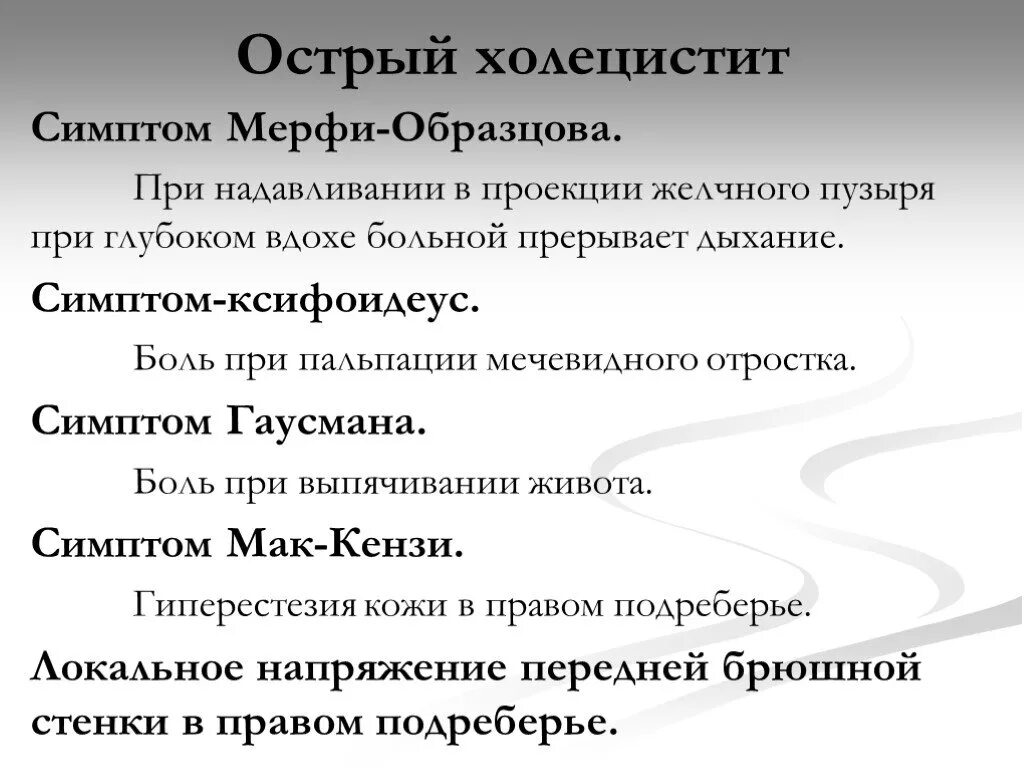 Острый холецистит

Симптом Мерфи-Образцова.

При надавливании в проекции желчного пузыря при глубоком вдохе больной прерывает дыхание.

Симптом-ксифоидеус.

Боль при пальпации мечевидного отростка.

Симптом Гаусмана.

Боль при выпячивании живота.

Симптом Мак-Кензи.

Гиперестезия кожи в правом подреберье.

Локальное напряжение передней брюшной стенки в правом подреберье.